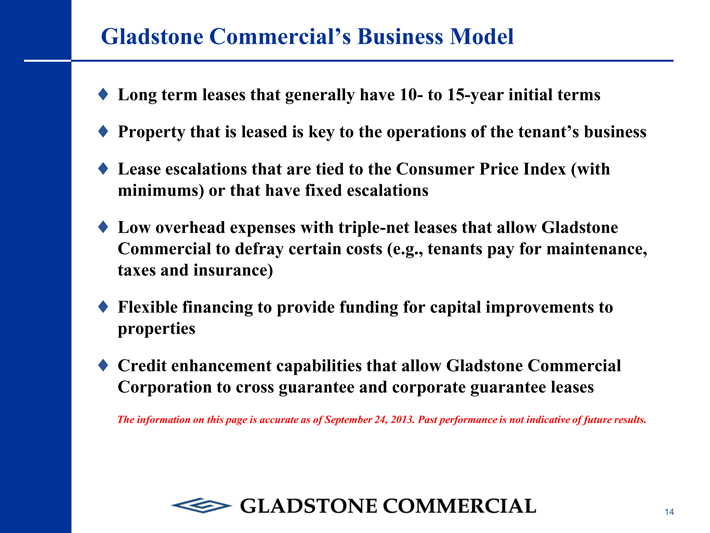 Gladstone Commercial's Business Model

♦ Long term leases that generally have 10- to 15-year initial terms

♦ Property that is leased is key to the operations of the tenant's business

♦ Lease escalations that are tied to the Consumer Price Index (with minimums) or that have fixed escalations

♦ Low overhead expenses with triple-net leases that allow Gladstone Commercial to defray certain costs (e.g., tenants pay for maintenance, taxes and insurance)

♦ Flexible financing to provide funding for capital improvements to properties

♦ Credit enhancement capabilities that allow Gladstone Commercial Corporation to cross guarantee and corporate guarantee leases

The information on this page is accurate as of September 24, 2013. Past performance is not indicative of future results.

GLADSTONE COMMERCIAL

14